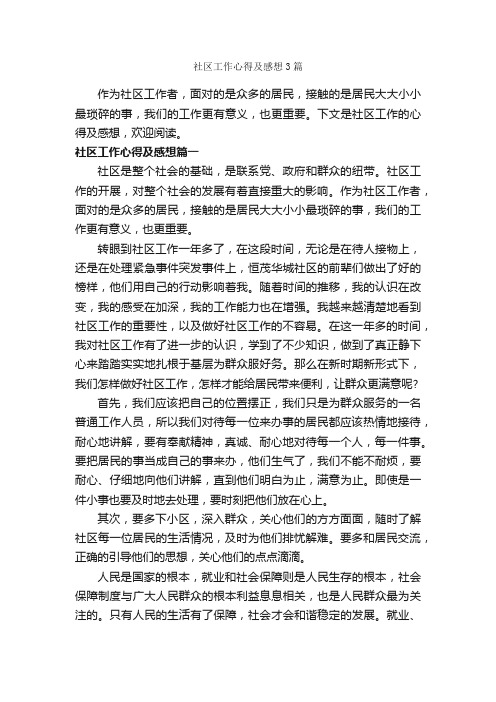 社区工作心得及感想3篇

作为社区工作者，面对的是众多的居民，接触的是居民大大小小最琐碎的事，我们的工作更有意义，也更重要。下文是社区工作的心得及感想，欢迎阅读。

社区工作心得及感想篇一

社区是整个社会的基础，是联系党、政府和群众的纽带。社区工作的开展，对整个社会的发展有着直接重大的影响。作为社区工作者，面对的是众多的居民，接触的是居民大大小小最琐碎的事，我们的工作更有意义，也更重要。

转眼到社区工作一年多了，在这段时间，无论是在待人接物上，还是在处理紧急事件突发事件上，恒茂华城社区的前辈们做出了好的榜样，他们用自己的行动影响着我。随着时间的推移，我的认识在改变，我的感受在加深，我的工作能力也在增强。我越来越清楚地看到社区工作的重要性，以及做好社区工作的不容易。在这一年多的时间，我对社区工作有了进一步的认识，学到了不少知识，做到了真正静下心来踏踏实实地扎根于基层为群众服好务。那么在新时期新形式下，我们怎样做好社区工作，怎样才能给居民带来便利，让群众更满意呢?

首先，我们应该把自己的位置摆正，我们只是为群众服务的一名普通工作人员，所以我们对待每一位来办事的居民都应该热情地接待，耐心地讲解，要有奉献精神，真诚、耐心地对待每一个人，每一件事。要把居民的事当成自己的事来办，他们生气了，我们不能不耐烦，要耐心、仔细地向他们讲解，直到他们明白为止，满意为止。即使是一件小事也要及时地去处理，要时刻把他们放在心上。

其次，要多下小区，深入群众，关心他们的方方面面，随时了解社区每一位居民的生活情况，及时为他们排忧解难。要多和居民交流，正确的引导他们的思想，关心他们的点点滴滴。

人民是国家的根本，就业和社会保障则是人民生存的根本，社会保障制度与广大人民群众的根本利益息息相关，也是人民群众最为关注的。只有人民的生活有了保障，社会才会和谐稳定的发展。就业、